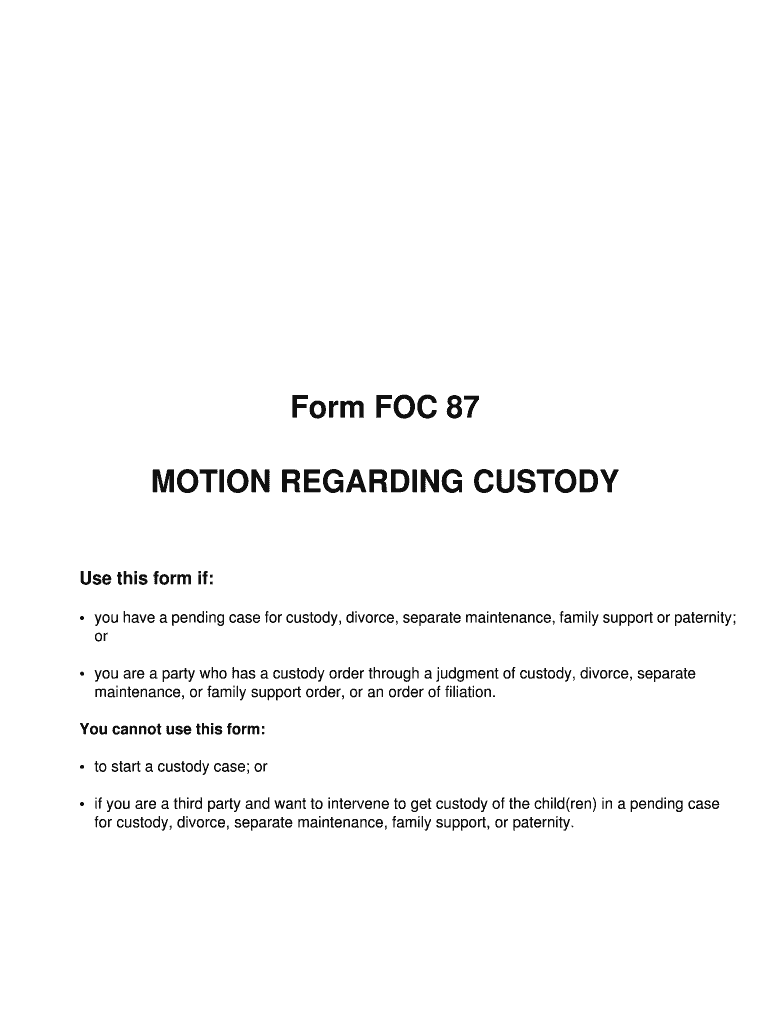 Form FOC 87

MOTION REGARDING CUSTODY

Use this form if:

• you have a pending case for custody, divorce, separate maintenance, family support or paternity; or

• you are a party who has a custody order through a judgment of custody, divorce, separate maintenance, or family support order, or an order of filiation.

You cannot use this form:

• to start a custody case; or

• if you are a third party and want to intervene to get custody of the child(ren) in a pending case for custody, divorce, separate maintenance, family support, or paternity.